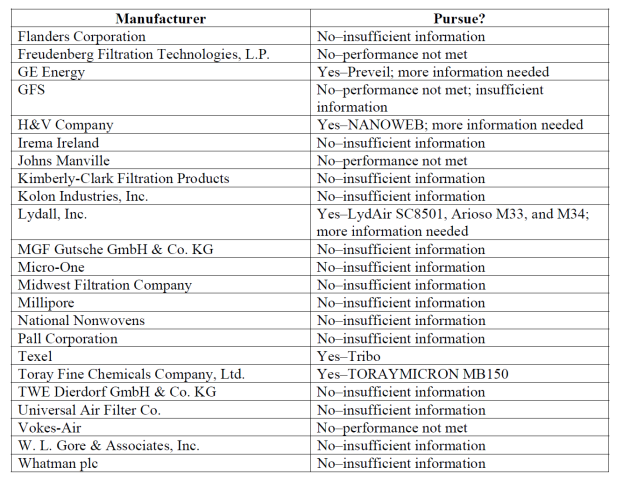 | Manufacturer | Pursue? |
|---|---|
| Flanders Corporation | No–insufficient information |
| Freudenberg Filtration Technologies, L.P. | No–performance not met |
| GE Energy | Yes–Preveil; more information needed |
| GFS | No–performance not met; insufficient information |
| H&V Company | Yes–NANOWEB; more information needed |
| Irema Ireland | No–insufficient information |
| Johns Manville | No–performance not met |
| Kimberly-Clark Filtration Products | No–insufficient information |
| Kolon Industries, Inc. | No–insufficient information |
| Lydall, Inc. | Yes–LydAir SC8501, Arioso M33, and M34; more information needed |
| MGF Gutsche GmbH & Co. KG | No–insufficient information |
| Micro-One | No–insufficient information |
| Midwest Filtration Company | No–insufficient information |
| Millipore | No–insufficient information |
| National Nonwovens | No–insufficient information |
| Pall Corporation | No–insufficient information |
| Texel | Yes–Tribo |
| Toray Fine Chemicals Company, Ltd. | Yes–TORAYMICRON MB150 |
| TWE Dierdorf GmbH & Co. KG | No–insufficient information |
| Universal Air Filter Co. | No–insufficient information |
| Vokes-Air | No–performance not met |
| W. L. Gore & Associates, Inc. | No–insufficient information |
| Whatman plc | No–insufficient information |